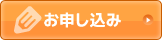 お申し込み